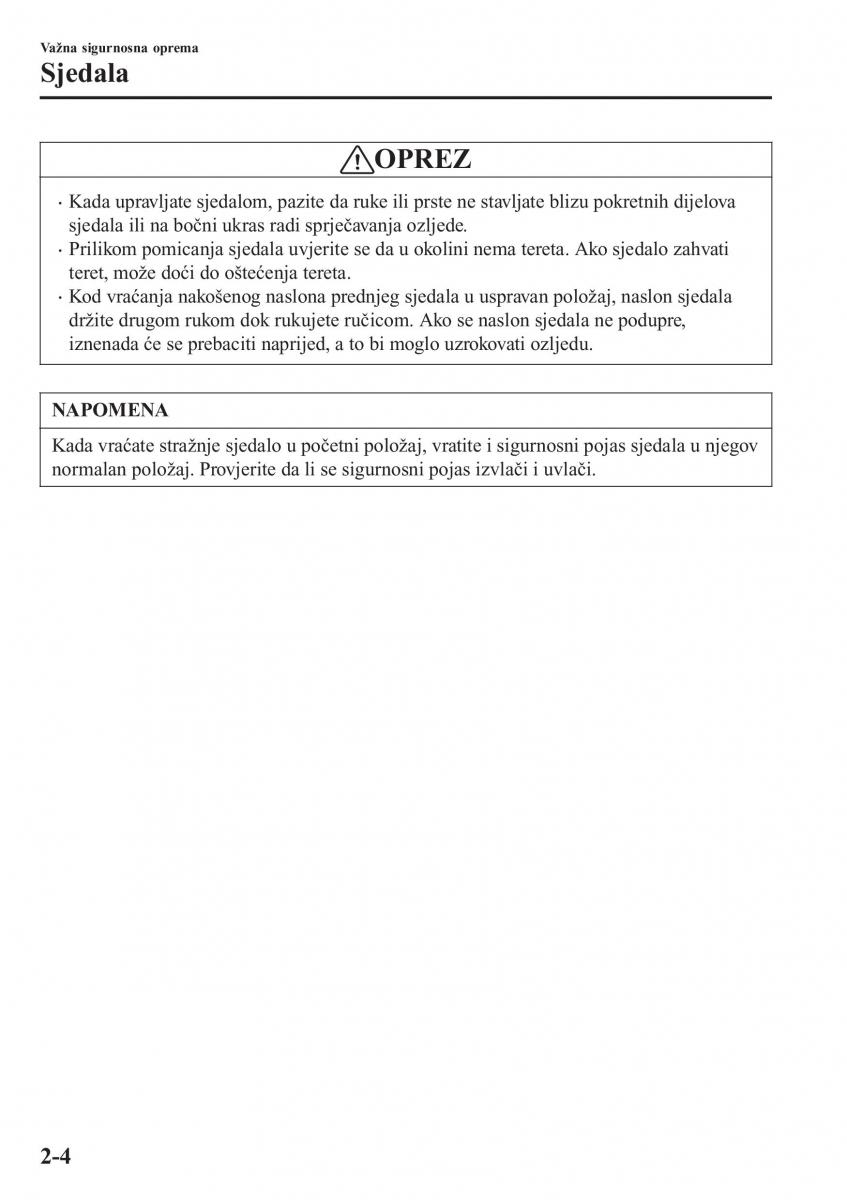 Važna sigurnosna oprema
Sjedala

OPREZ

· Kada upravljate sjedalom, pazite da ruke ili prste ne stavljate blizu pokretnih dijelova sjedala ili na bočni ukras radi sprječavanja ozljede.
· Prilikom pomicanja sjedala uvjerite se da u okolini nema tereta. Ako sjedalo zahvati teret, može doći do oštećenja tereta.
· Kod vraćanja nakošenog naslona prednjeg sjedala u uspravan položaj, naslon sjedala držite drugom rukom dok rukujete ručicom. Ako se naslon sjedala ne podupre, iznenada će se prebaciti naprijed, a to bi moglo uzrokovati ozljedu.

NAPOMENA

Kada vraćate stražnje sjedalo u početni položaj, vratite i sigurnosni pojas sjedala u njegov normalan položaj. Provjerite da li se sigurnosni pojas izvlači i uvlači.

2-4